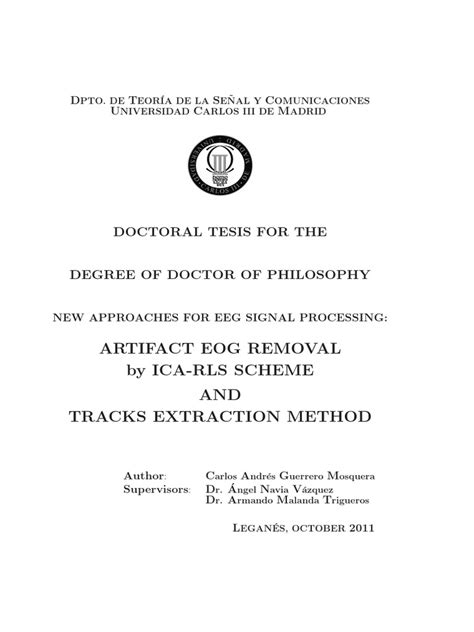 Dpto. de Teoría de la Señal y Comunicaciones
Universidad Carlos III de Madrid

UNIVERSIDAD CARLOS III DE MADRID

DOCTORAL TESIS FOR THE

DEGREE OF DOCTOR OF PHILOSOPHY

NEW APPROACHES FOR EEG SIGNAL PROCESSING:

ARTIFACT EOG REMOVAL
by ICA-RLS SCHEME
AND
TRACKS EXTRACTION METHOD

Author: Carlos Andrés Guerrero Mosquera
Supervisors: Dr. Ángel Navia Vázquez
Dr. Armando Malanda Trigueros

Leganés, october 2011